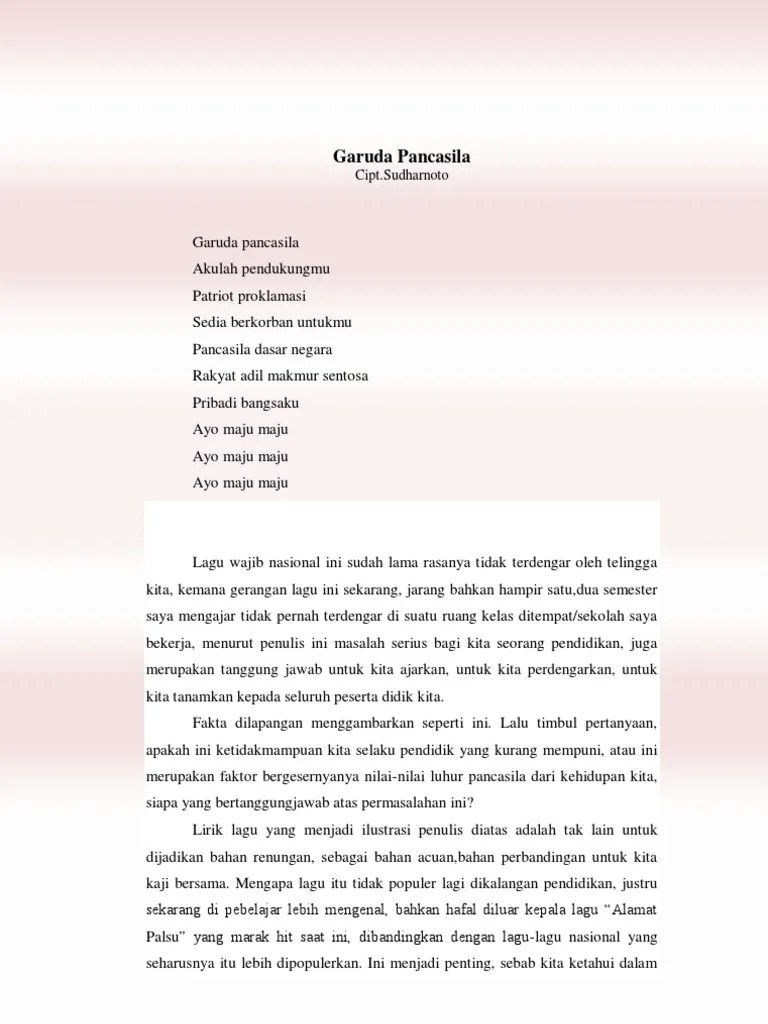 Garuda Pancasila
Cipt.Sudharnoto

Garuda pancasila
Akulah pendukungmu
Patriot proklamasi
Sedia berkorban untukmu
Pancasila dasar negara
Rakyat adil makmur sentosa
Pribadi bangsaku
Ayo maju maju
Ayo maju maju
Ayo maju maju

Lagu wajib nasional ini sudah lama rasanya tidak terdengar oleh telingga kita, kemana gerangan lagu ini sekarang, jarang bahkan hampir satu,dua semester saya mengajar tidak pernah terdengar di suatu ruang kelas ditempat/sekolah saya bekerja, menurut penulis ini masalah serius bagi kita seorang pendidikan, juga merupakan tanggung jawab untuk kita ajarkan, untuk kita perdengarkan, untuk kita tanamkan kepada seluruh peserta didik kita.

Fakta dilapangan menggambarkan seperti ini. Lalu timbul pertanyaan, apakah ini ketidakmampuan kita selaku pendidik yang kurang mempuni, atau ini merupakan faktor bergesernyanya nilai-nilai luhur pancasila dari kehidupan kita, siapa yang bertanggungjawab atas permasalahan ini?

Lirik lagu yang menjadi ilustrasi penulis diatas adalah tak lain untuk dijadikan bahan renungan, sebagai bahan acuan,bahan perbandingan untuk kita kaji bersama. Mengapa lagu itu tidak populer lagi dikalangan pendidikan, justru sekarang di pebelajar lebih mengenal, bahkan hafal diluar kepala lagu “Alamat Palsu” yang marak hit saat ini, dibandingkan dengan lagu-lagu nasional yang seharusnya itu lebih dipopulerkan. Ini menjadi penting, sebab kita ketahui dalam